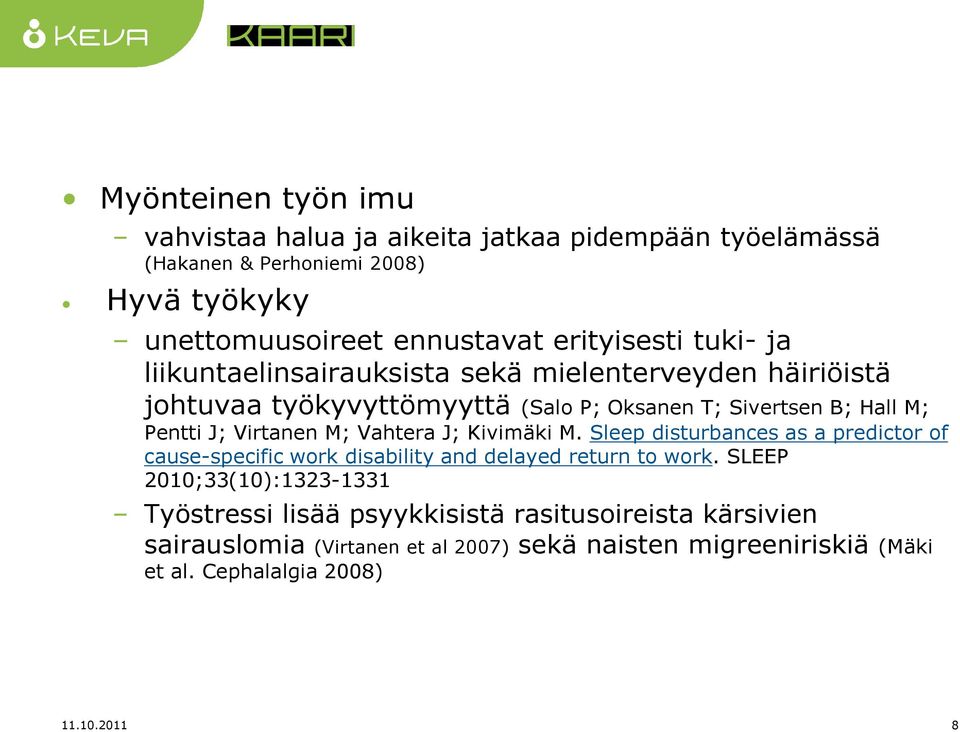 KEVA

KAARI

• Myönteinen työn imu
– vahvistaa halua ja aikeita jatkaa pidempään työelämässä (Hakanen & Perhoniemi 2008)

• Hyvä työkyky
– unettomuusoireet ennustavat erityisesti tuki- ja liikuntaelinsairauksista sekä mielenterveyden häiriöistä johtuvaa työkyvyttömyyttä (Salo P; Oksanen T; Sivertsen B; Hall M; Pentti J; Virtanen M; Vahtera J; Kivimäki M. Sleep disturbances as a predictor of cause-specific work disability and delayed return to work. SLEEP 2010;33(10):1323-1331
– Työstressi lisää psyykkisistä rasitusoireista kärsivien sairauslomia (Virtanen et al 2007) sekä naisten migreeniriskiä (Mäki et al. Cephalalgia 2008)

11.10.2011

8